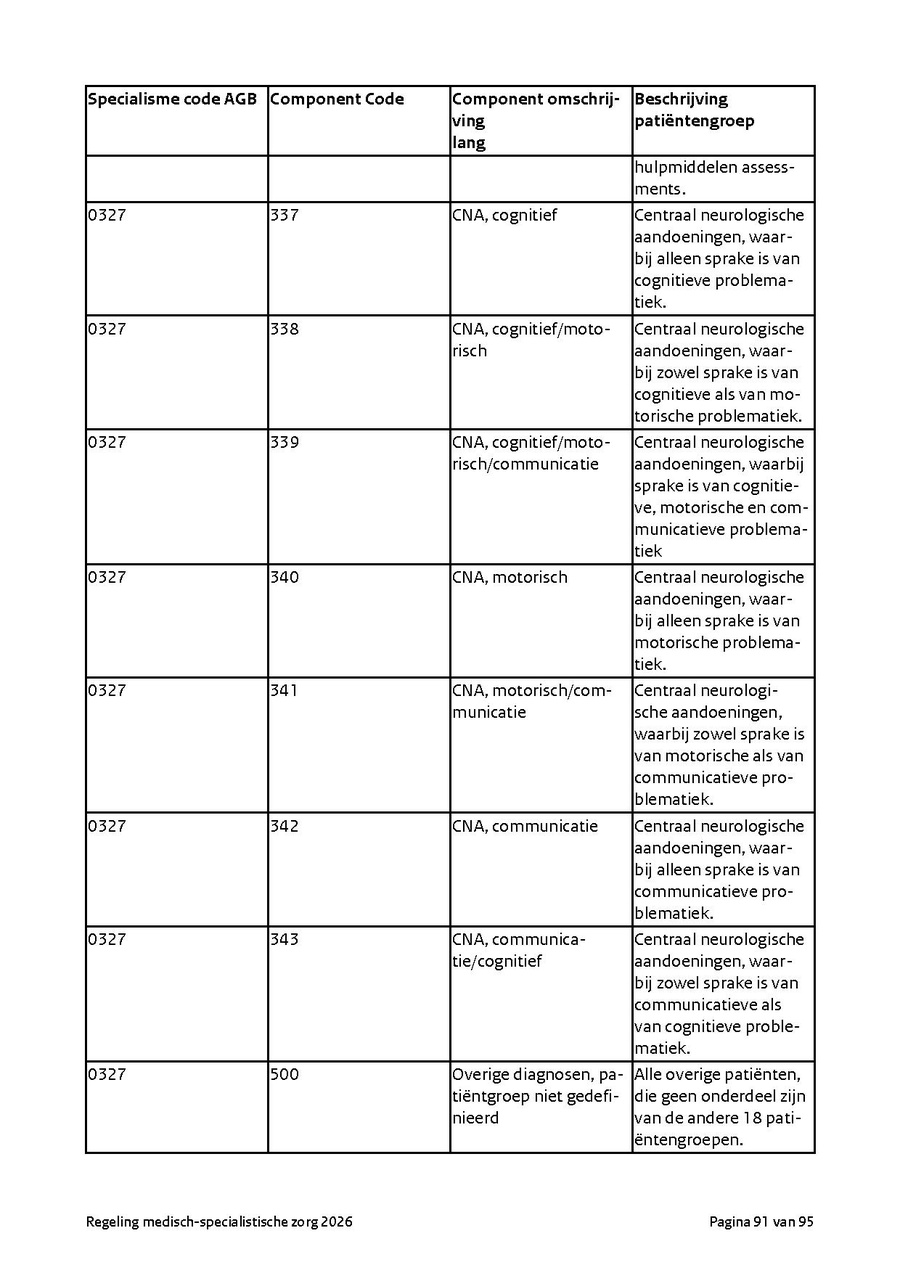 | Specialisme code AGB | Component Code | Component omschrijving lang | Beschrijving patiëntengroep |
|---|---|---|---|
| | | | hulpmiddelen assessments. |
| 0327 | 337 | CNA, cognitief | Centraal neurologische aandoeningen, waarbij alleen sprake is van cognitieve problematiek. |
| 0327 | 338 | CNA, cognitief/motorisch | Centraal neurologische aandoeningen, waarbij zowel sprake is van cognitieve als van motorische problematiek. |
| 0327 | 339 | CNA, cognitief/motorisch/communicatie | Centraal neurologische aandoeningen, waarbij sprake is van cognitieve, motorische en communicatieve problematiek |
| 0327 | 340 | CNA, motorisch | Centraal neurologische aandoeningen, waarbij alleen sprake is van motorische problematiek. |
| 0327 | 341 | CNA, motorisch/communicatie | Centraal neurologische aandoeningen, waarbij zowel sprake is van motorische als van communicatieve problematiek. |
| 0327 | 342 | CNA, communicatie | Centraal neurologische aandoeningen, waarbij alleen sprake is van communicatieve problematiek. |
| 0327 | 343 | CNA, communicatie/cognitief | Centraal neurologische aandoeningen, waarbij zowel sprake is van communicatieve als van cognitieve problematiek. |
| 0327 | 500 | Overige diagnosen, patiëntgroep niet gedefinieerd | Alle overige patiënten, die geen onderdeel zijn van de andere 18 patiëntengroepen. |

Regeling medisch-specialistische zorg 2026

Pagina 91 van 95